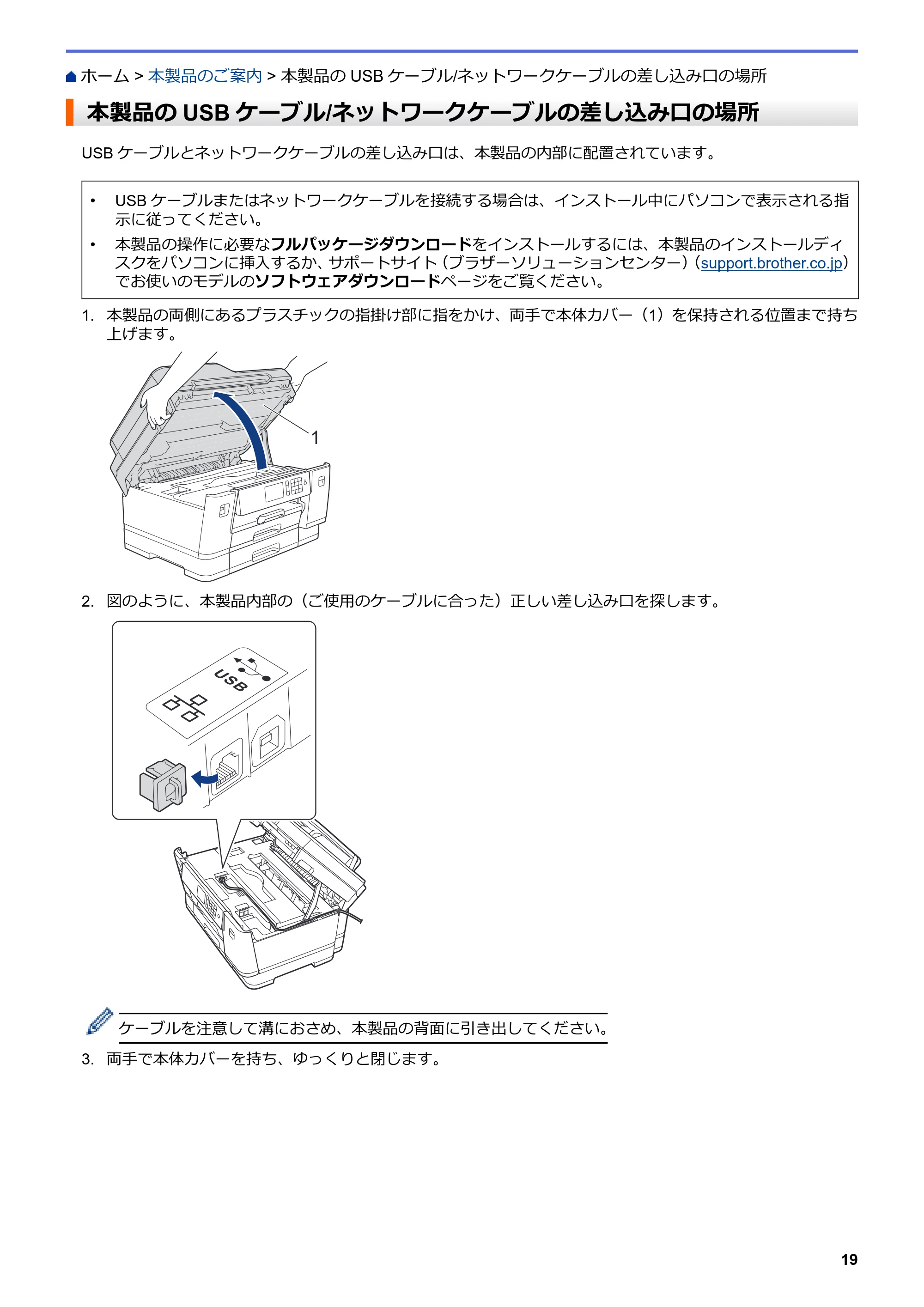 ホーム > 本製品のご案内 > 本製品のUSBケーブル/ネットワークケーブルの差し込み口の場所

本製品のUSBケーブル/ネットワークケーブルの差し込み口の場所

USBケーブルとネットワークケーブルの差し込み口は、本製品の内部に配置されています。

• USBケーブルまたはネットワークケーブルを接続する場合は、インストール中にパソコンで表示される指示に従ってください。
• 本製品の操作に必要なフルパッケージダウンロードをインストールするには、本製品のインストールディスクをパソコンに挿入するか、サポートサイト（ブラザーソリューションセンター）（support.brother.co.jp）でお使いのモデルのソフトウェアダウンロードページをご覧ください。

1. 本製品の両側にあるプラスチックの指掛け部に指をかけ、両手で本体カバー（1）を保持される位置まで持ち上げます。

1

2. 図のように、本製品内部の（ご使用のケーブルに合った）正しい差し込み口を探します。

USB

ケーブルを注意して溝におさめ、本製品の背面に引き出してください。

3. 両手で本体カバーを持ち、ゆっくりと閉じます。

19